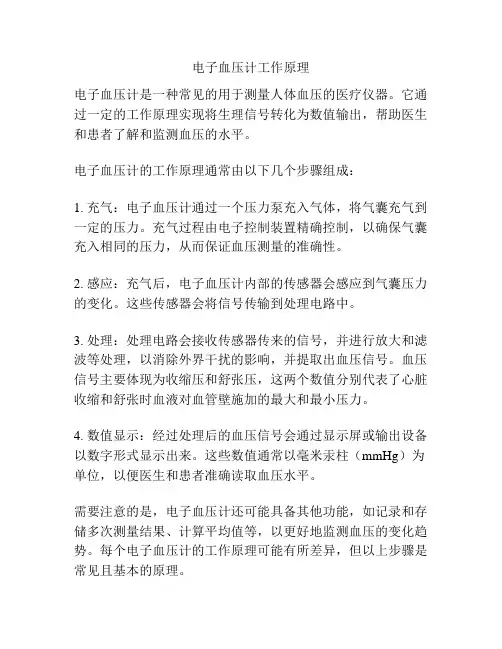 电子血压计工作原理

电子血压计是一种常见的用于测量人体血压的医疗仪器。它通过一定的工作原理实现将生理信号转化为数值输出，帮助医生和患者了解和监测血压的水平。

电子血压计的工作原理通常由以下几个步骤组成：

1. 充气：电子血压计通过一个压力泵充入气体，将气囊充气到一定的压力。充气过程由电子控制装置精确控制，以确保气囊充入相同的压力，从而保证血压测量的准确性。

2. 感应：充气后，电子血压计内部的传感器会感应到气囊压力的变化。这些传感器会将信号传输到处理电路中。

3. 处理：处理电路会接收传感器传来的信号，并进行放大和滤波等处理，以消除外界干扰的影响，并提取出血压信号。血压信号主要体现为收缩压和舒张压，这两个数值分别代表了心脏收缩和舒张时血液对血管壁施加的最大和最小压力。

4. 数值显示：经过处理后的血压信号会通过显示屏或输出设备以数字形式显示出来。这些数值通常以毫米汞柱（mmHg）为单位，以便医生和患者准确读取血压水平。

需要注意的是，电子血压计还可能具备其他功能，如记录和存储多次测量结果、计算平均值等，以更好地监测血压的变化趋势。每个电子血压计的工作原理可能有所差异，但以上步骤是常见且基本的原理。